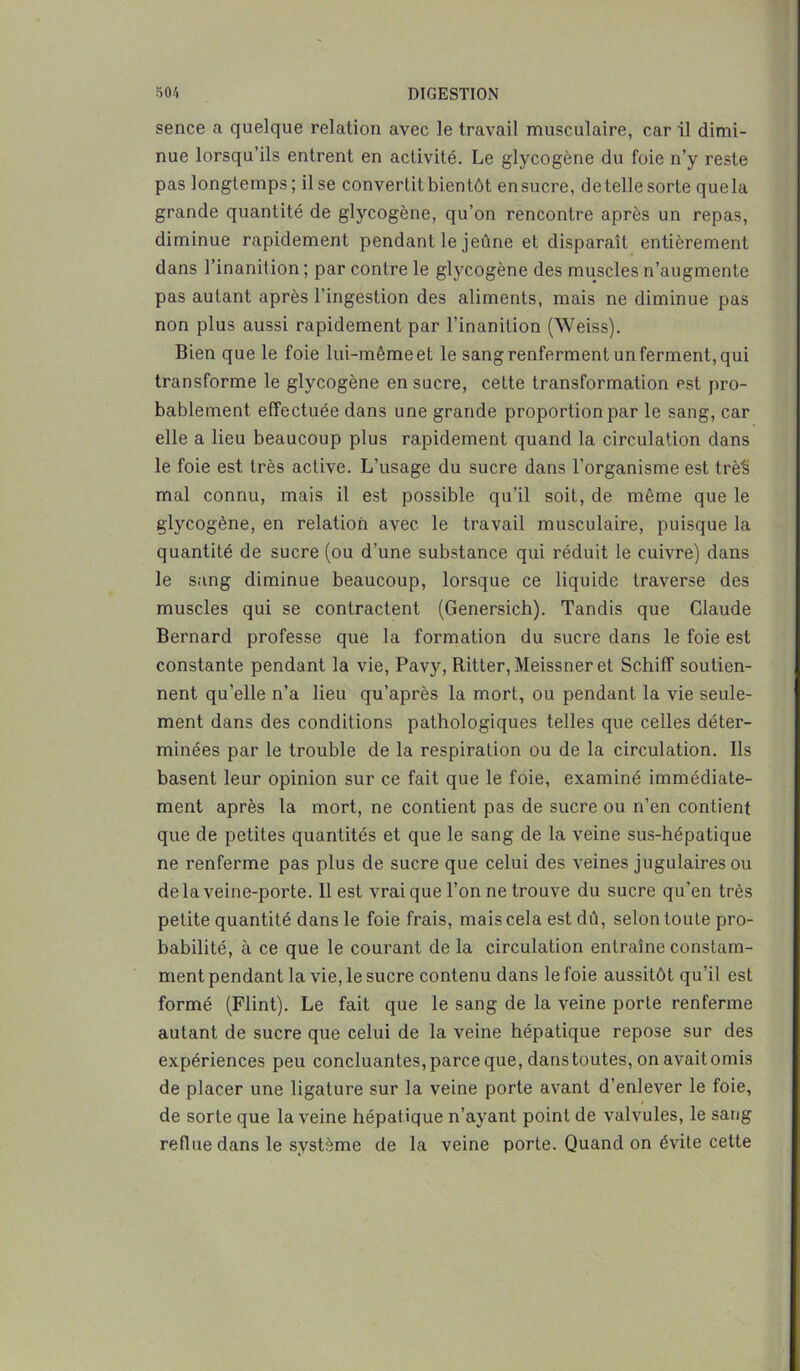 504 DIGESTION

sence a quelque relation avec le travail musculaire, car il diminue lorsqu'ils entrent en activité. Le glycogène du foie n'y reste pas longtemps; il se convertit bientôt en sucre, de telle sorte que la grande quantité de glycogène, qu'on rencontre après un repas, diminue rapidement pendant le jeûne et disparaît entièrement dans l'inanition; par contre le glycogène des muscles n'augmente pas autant après l'ingestion des aliments, mais ne diminue pas non plus aussi rapidement par l'inanition (Weiss).

Bien que le foie lui-même et le sang renferment un ferment, qui transforme le glycogène en sucre, cette transformation est probablement effectuée dans une grande proportion par le sang, car elle a lieu beaucoup plus rapidement quand la circulation dans le foie est très active. L'usage du sucre dans l'organisme est très mal connu, mais il est possible qu'il soit, de même que le glycogène, en relation avec le travail musculaire, puisque la quantité de sucre (ou d'une substance qui réduit le cuivre) dans le sang diminue beaucoup, lorsque ce liquide traverse des muscles qui se contractent (Genersich). Tandis que Claude Bernard professe que la formation du sucre dans le foie est constante pendant la vie, Pavy, Ritter, Meissner et Schiff soutiennent qu'elle n'a lieu qu'après la mort, ou pendant la vie seulement dans des conditions pathologiques telles que celles déterminées par le trouble de la respiration ou de la circulation. Ils basent leur opinion sur ce fait que le foie, examiné immédiatement après la mort, ne contient pas de sucre ou n'en contient que de petites quantités et que le sang de la veine sus-hépatique ne renferme pas plus de sucre que celui des veines jugulaires ou de la veine-porte. Il est vrai que l'on ne trouve du sucre qu'en très petite quantité dans le foie frais, mais cela est dû, selon toute probabilité, à ce que le courant de la circulation entraîne constamment pendant la vie, le sucre contenu dans le foie aussitôt qu'il est formé (Flint). Le fait que le sang de la veine porte renferme autant de sucre que celui de la veine hépatique repose sur des expériences peu concluantes, parce que, dans toutes, on avait omis de placer une ligature sur la veine porte avant d'enlever le foie, de sorte que la veine hépatique n'ayant point de valvules, le sang reflue dans le système de la veine porte. Quand on évite cette